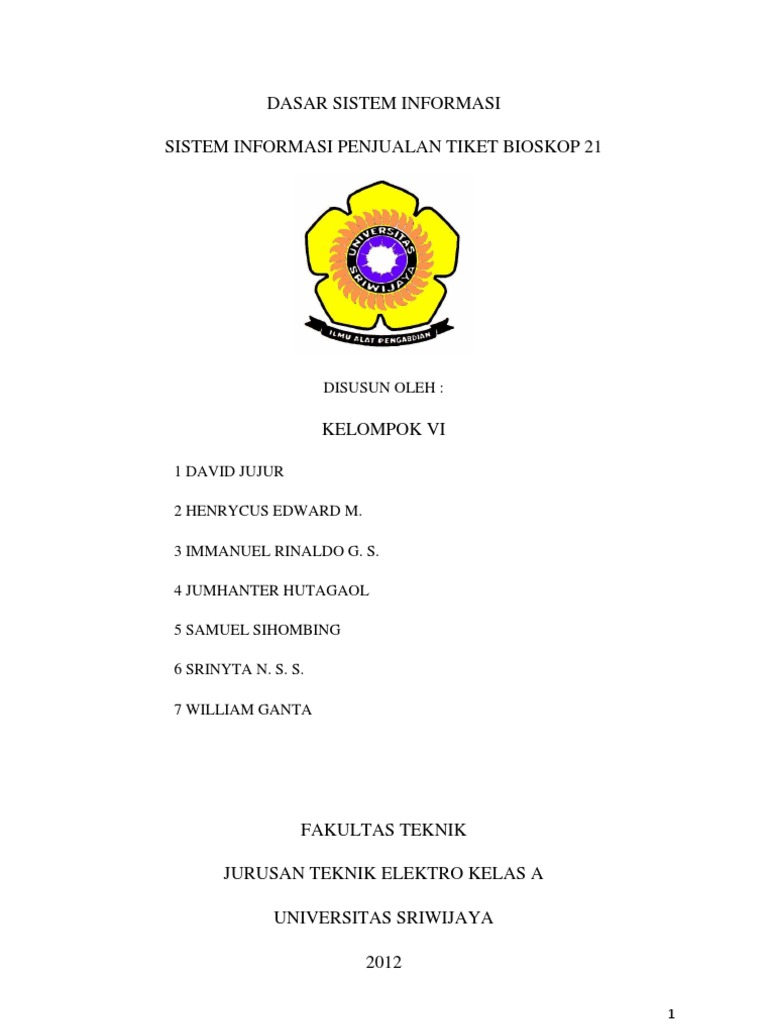 DASAR SISTEM INFORMASI

SISTEM INFORMASI PENJUALAN TIKET BIOSKOP 21

UNIVERSITAS SRIWIJAYA

ILMU ALAT PENGABDIAN

DISUSUN OLEH :

KELOMPOK VI

1 DAVID JUJUR

2 HENRYCUS EDWARD M.

3 IMMANUEL RINALDO G. S.

4 JUMHANTER HUTAGAOL

5 SAMUEL SIHOMBING

6 SRINYTA N. S. S.

7 WILLIAM GANTA

FAKULTAS TEKNIK

JURUSAN TEKNIK ELEKTRO KELAS A

UNIVERSITAS SRIWIJAYA

2012

1